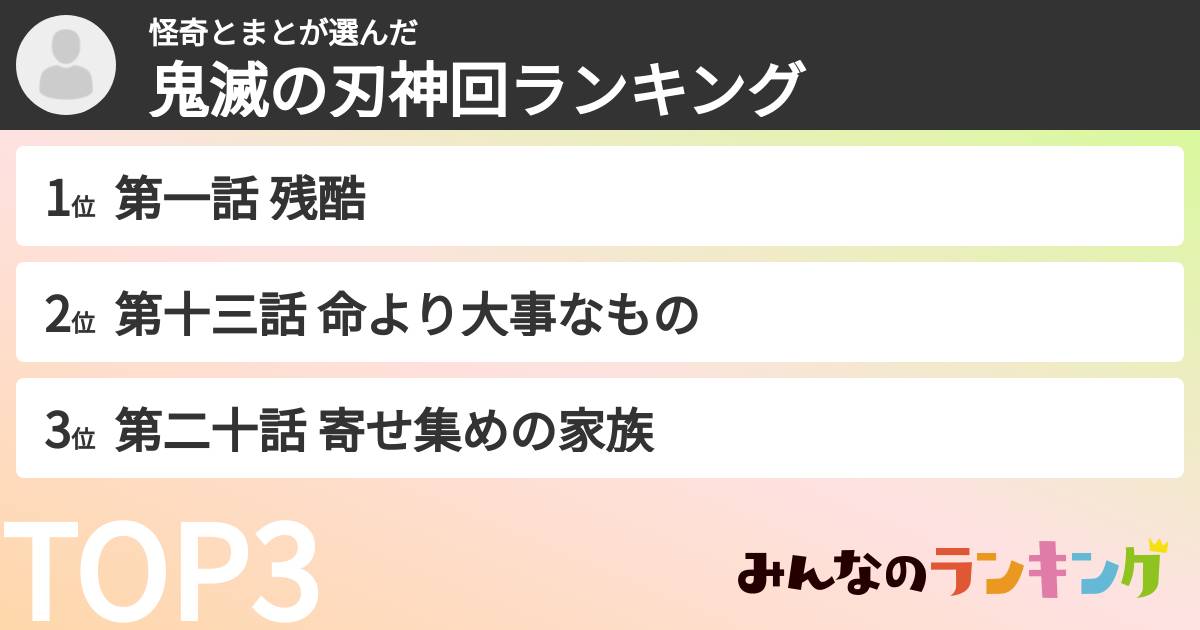 怪奇とまとが選んだ
鬼滅の刃神回ランキング

1位 第一話 残酷

2位 第十三話 命より大事なもの

3位 第二十話 寄せ集めの家族

TOP3

みんなのランキング